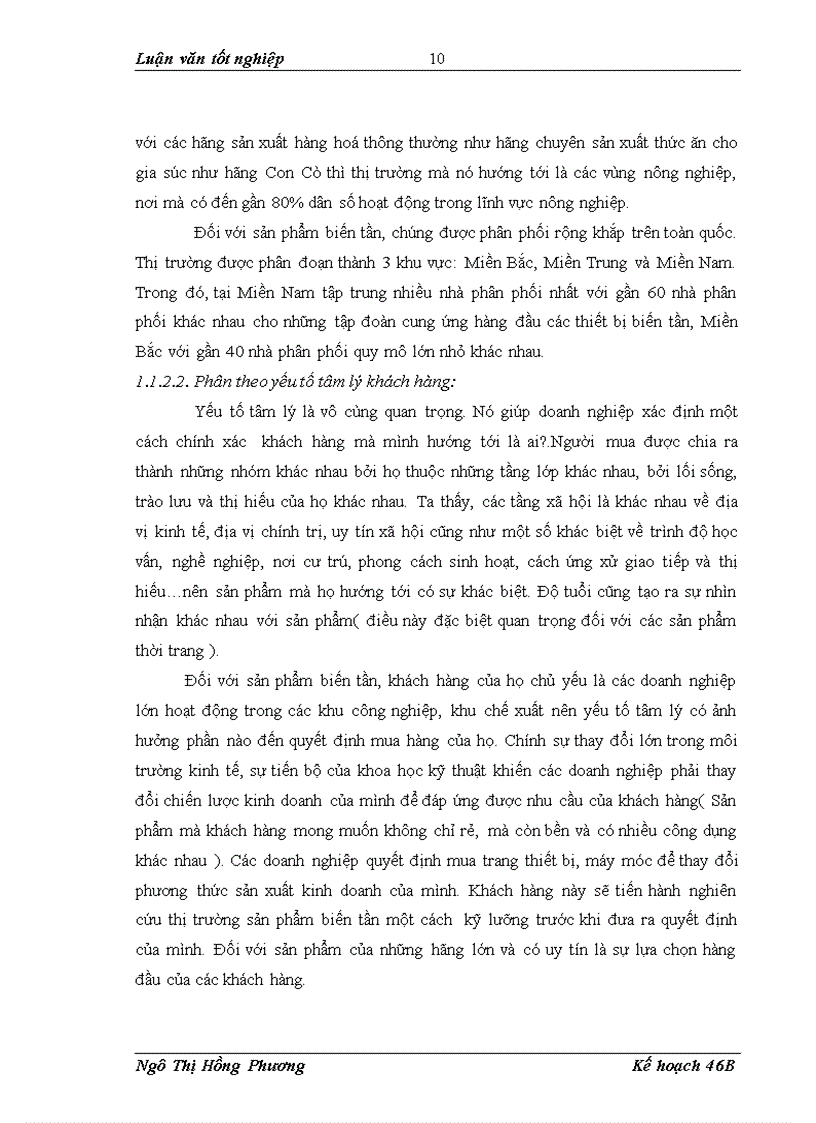 Luận văn tốt nghiệp 10

với các hãng sản xuất hàng hoá thông thường như hãng chuyên sản xuất thức ăn cho gia súc như hãng Con Cò thì thị trường mà nó hướng tới là các vùng nông nghiệp, nơi mà có đến gần 80% dân số hoạt động trong lĩnh vực nông nghiệp.

Đối với sản phẩm biến tần, chúng được phân phối rộng khắp trên toàn quốc. Thị trường được phân đoạn thành 3 khu vực: Miền Bắc, Miền Trung và Miền Nam. Trong đó, tại Miền Nam tập trung nhiều nhà phân phối nhất với gần 60 nhà phân phối khác nhau cho những tập đoàn cung ứng hàng đầu các thiết bị biến tần, Miền Bắc với gần 40 nhà phân phối quy mô lớn nhỏ khác nhau.

1.1.2.2. Phân theo yếu tố tâm lý khách hàng:

Yếu tố tâm lý là vô cùng quan trọng. Nó giúp doanh nghiệp xác định một cách chính xác khách hàng mà mình hướng tới là ai?.Người mua được chia ra thành những nhóm khác nhau bởi họ thuộc những tầng lớp khác nhau, bởi lối sống, trào lưu và thị hiếu của họ khác nhau. Ta thấy, các tầng xã hội là khác nhau về địa vị kinh tế, địa vị chính trị, uy tín xã hội cũng như một số khác biệt về trình độ học vấn, nghề nghiệp, nơi cư trú, phong cách sinh hoạt, cách ứng xử giao tiếp và thị hiếu…nên sản phẩm mà họ hướng tới có sự khác biệt. Độ tuổi cũng tạo ra sự nhìn nhận khác nhau với sản phẩm( điều này đặc biệt quan trọng đối với các sản phẩm thời trang ).

Đối với sản phẩm biến tần, khách hàng của họ chủ yếu là các doanh nghiệp lớn hoạt động trong các khu công nghiệp, khu chế xuất nên yếu tố tâm lý có ảnh hưởng phần nào đến quyết định mua hàng của họ. Chính sự thay đổi lớn trong môi trường kinh tế, sự tiến bộ của khoa học kỹ thuật khiến các doanh nghiệp phải thay đổi chiến lược kinh doanh của mình để đáp ứng được nhu cầu của khách hàng( Sản phẩm mà khách hàng mong muốn không chỉ rẻ, mà còn bền và có nhiều công dụng khác nhau ). Các doanh nghiệp quyết định mua trang thiết bị, máy móc để thay đổi phương thức sản xuất kinh doanh của mình. Khách hàng này sẽ tiến hành nghiên cứu thị trường sản phẩm biến tần một cách kỹ lưỡng trước khi đưa ra quyết định của mình. Đối với sản phẩm của những hãng lớn và có uy tín là sự lựa chọn hàng đầu của các khách hàng.

Ngô Thị Hồng Phương Kế hoạch 46B